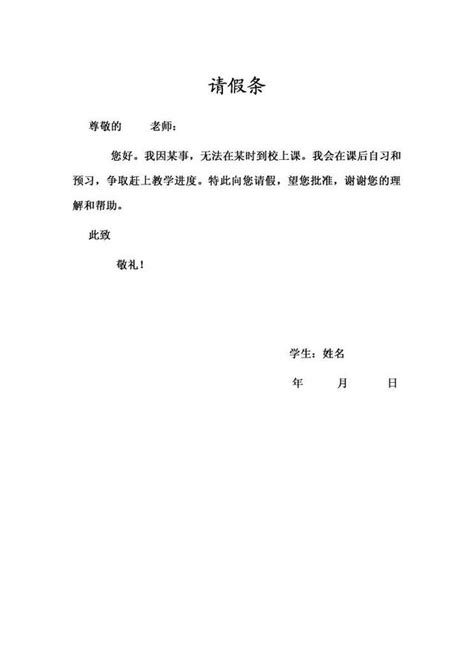 请假条

尊敬的　　老师：

您好。我因某事，无法在某时到校上课。我会在课后自习和预习，争取赶上教学进度。特此向您请假，望您批准，谢谢您的理解和帮助。

此致

敬礼！

学生：姓名

年　　月　　日